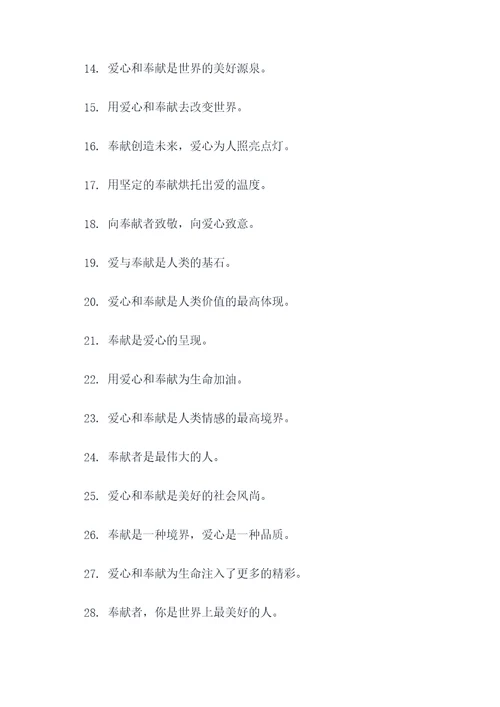 14. 爱心和奉献是世界的美好源泉。

15. 用爱心和奉献去改变世界。

16. 奉献创造未来，爱心为人照亮点灯。

17. 用坚定的奉献烘托出爱的温度。

18. 向奉献者致敬，向爱心致意。

19. 爱与奉献是人类的基石。

20. 爱心和奉献是人类价值的最高体现。

21. 奉献是爱心的呈现。

22. 用爱心和奉献为生命加油。

23. 爱心和奉献是人类情感的最高境界。

24. 奉献者是最伟大的人。

25. 爱心和奉献是美好的社会风尚。

26. 奉献是一种境界，爱心是一种品质。

27. 爱心和奉献为生命注入了更多的精彩。

28. 奉献者，你是世界上最美好的人。